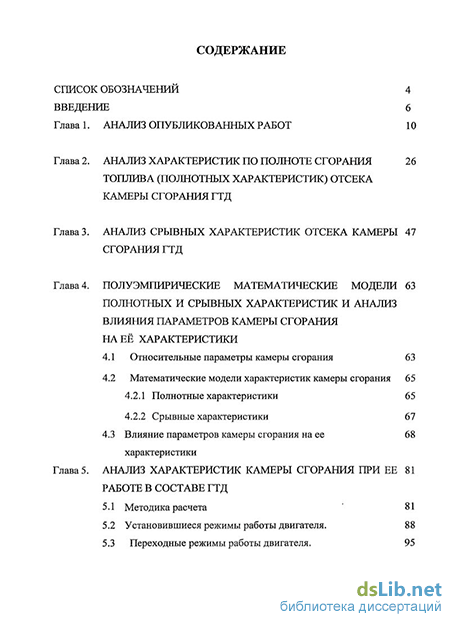 СОДЕРЖАНИЕ

СПИСОК ОБОЗНАЧЕНИЙ 4

ВВЕДЕНИЕ 6

Глава 1. АНАЛИЗ ОПУБЛИКОВАННЫХ РАБОТ 10

Глава 2. АНАЛИЗ ХАРАКТЕРИСТИК ПО ПОЛНОТЕ СГОРАНИЯ ТОПЛИВА (ПОЛНОТНЫХ ХАРАКТЕРИСТИК) ОТСЕКА КАМЕРЫ СГОРАНИЯ ГТД 26

Глава 3. АНАЛИЗ СРЫВНЫХ ХАРАКТЕРИСТИК ОТСЕКА КАМЕРЫ СГОРАНИЯ ГТД 47

Глава 4. ПОЛУЭМПИРИЧЕСКИЕ МАТЕМАТИЧЕСКИЕ МОДЕЛИ ПОЛНОТНЫХ И СРЫВНЫХ ХАРАКТЕРИСТИК И АНАЛИЗ ВЛИЯНИЯ ПАРАМЕТРОВ КАМЕРЫ СГОРАНИЯ НА ЕЁ ХАРАКТЕРИСТИКИ 63

4.1 Относительные параметры камеры сгорания 63

4.2 Математические модели характеристик камеры сгорания 65

4.2.1 Полнотные характеристики 65

4.2.2 Срывные характеристики 67

4.3 Влияние параметров камеры сгорания на ее характеристики 68

Глава 5. АНАЛИЗ ХАРАКТЕРИСТИК КАМЕРЫ СГОРАНИЯ ПРИ ЕЕ РАБОТЕ В СОСТАВЕ ГТД 81

5.1 Методика расчета 81

5.2 Установившиеся режимы работы двигателя. 88

5.3 Переходные режимы работы двигателя. 95

dsLib.net
библиотека диссертаций